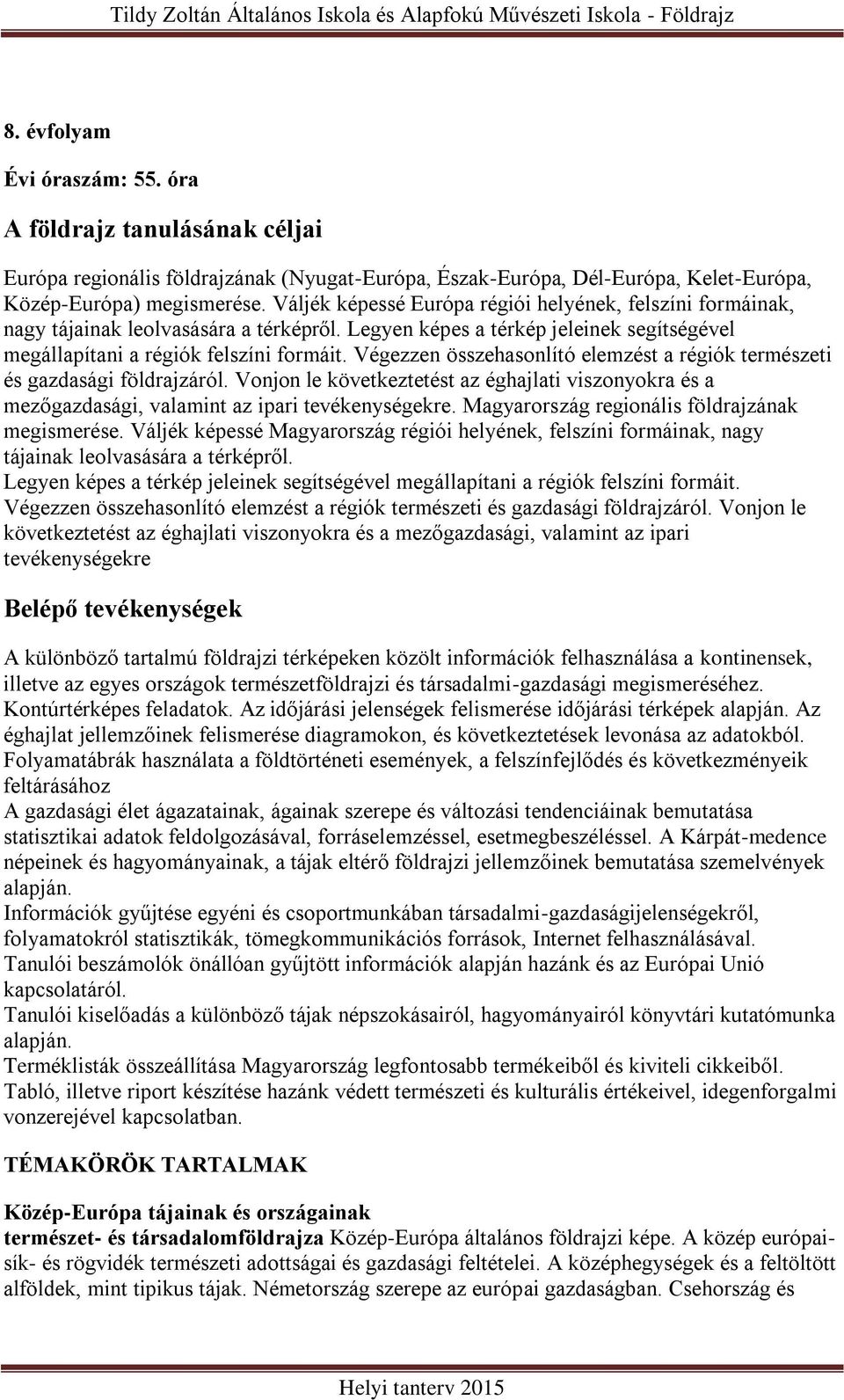 Tildy Zoltán Általános Iskola és Alapfokú Művészeti Iskola - Földrajz

8. évfolyam

Évi óraszám: 55. óra

A földrajz tanulásának céljai

Európa regionális földrajzának (Nyugat-Európa, Észak-Európa, Dél-Európa, Kelet-Európa, Közép-Európa) megismerése. Váljék képessé Európa régiói helyének, felszíni formáinak, nagy tájainak leolvasására a térképről. Legyen képes a térkép jeleinek segítségével megállapítani a régiók felszíni formáit. Végezzen összehasonlító elemzést a régiók természeti és gazdasági földrajzáról. Vonjon le következtetést az éghajlati viszonyokra és a mezőgazdasági, valamint az ipari tevékenységekre. Magyarország regionális földrajzának megismerése. Váljék képessé Magyarország régiói helyének, felszíni formáinak, nagy tájainak leolvasására a térképről.
Legyen képes a térkép jeleinek segítségével megállapítani a régiók felszíni formáit. Végezzen összehasonlító elemzést a régiók természeti és gazdasági földrajzáról. Vonjon le következtetést az éghajlati viszonyokra és a mezőgazdasági, valamint az ipari tevékenységekre

Belépő tevékenységek

A különböző tartalmú földrajzi térképeken közölt információk felhasználása a kontinensek, illetve az egyes országok természetföldrajzi és társadalmi-gazdasági megismeréséhez. Kontúrtérképes feladatok. Az időjárási jelenségek felismerése időjárási térképek alapján. Az éghajlat jellemzőinek felismerése diagramokon, és következtetések levonása az adatokból. Folyamatábrák használata a földtörténeti események, a felszínfejlődés és következményeik feltárásához
A gazdasági élet ágazatainak, ágainak szerepe és változási tendenciáinak bemutatása statisztikai adatok feldolgozásával, forráselemzéssel, esetmegbeszéléssel. A Kárpát-medence népeinek és hagyományainak, a tájak eltérő földrajzi jellemzőinek bemutatása szemelvények alapján.
Információk gyűjtése egyéni és csoportmunkában társadalmi-gazdaságijelenségekről, folyamatokról statisztikák, tömegkommunikációs források, Internet felhasználásával.
Tanulói beszámolók önállóan gyűjtött információk alapján hazánk és az Európai Unió kapcsolatáról.
Tanulói kiselőadás a különböző tájak népszokásairól, hagyományairól könyvtári kutatómunka alapján.
Terméklisták összeállítása Magyarország legfontosabb termékeiből és kiviteli cikkeiből.
Tabló, illetve riport készítése hazánk védett természeti és kulturális értékeivel, idegenforgalmi vonzerejével kapcsolatban.

TÉMAKÖRÖK TARTALMAK

Közép-Európa tájainak és országainak
természet- és társadalomföldrajza Közép-Európa általános földrajzi képe. A közép európai-sík- és rögvidék természeti adottságai és gazdasági feltételei. A középhegységek és a feltöltött alföldek, mint tipikus tájak. Németország szerepe az európai gazdaságban. Csehország és

Helyi tanterv 2015